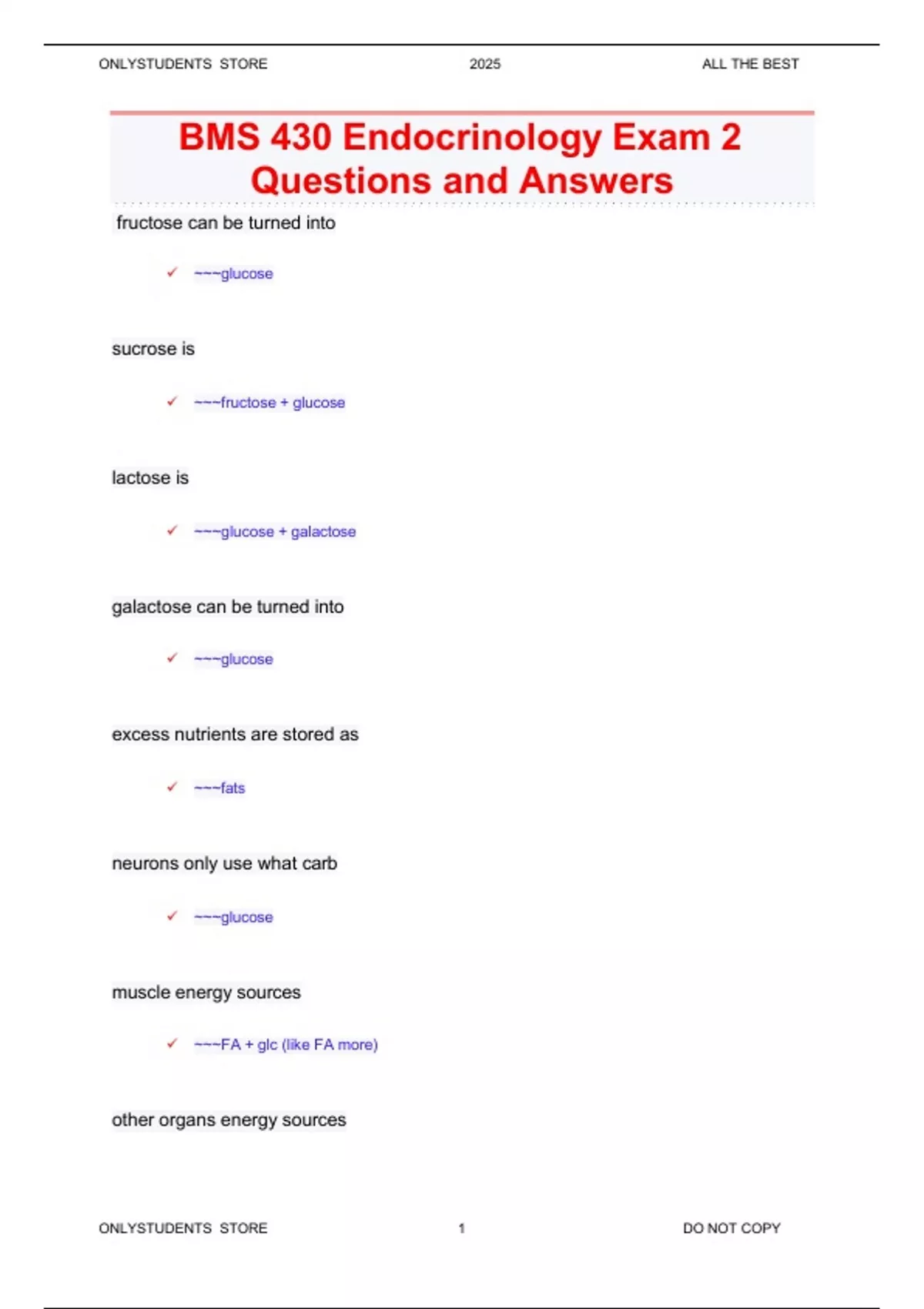 ONLYSTUDENTS STORE 2025 ALL THE BEST

BMS 430 Endocrinology Exam 2 Questions and Answers

fructose can be turned into

✓ ~~~glucose

sucrose is

✓ ~~~fructose + glucose

lactose is

✓ ~~~glucose + galactose

galactose can be turned into

✓ ~~~glucose

excess nutrients are stored as

✓ ~~~fats

neurons only use what carb

✓ ~~~glucose

muscle energy sources

✓ ~~~FA + glc (like FA more)

other organs energy sources

ONLYSTUDENTS STORE 1 DO NOT COPY